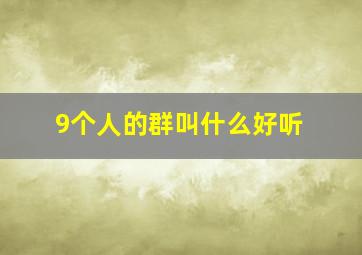 9个人的群叫什么好听